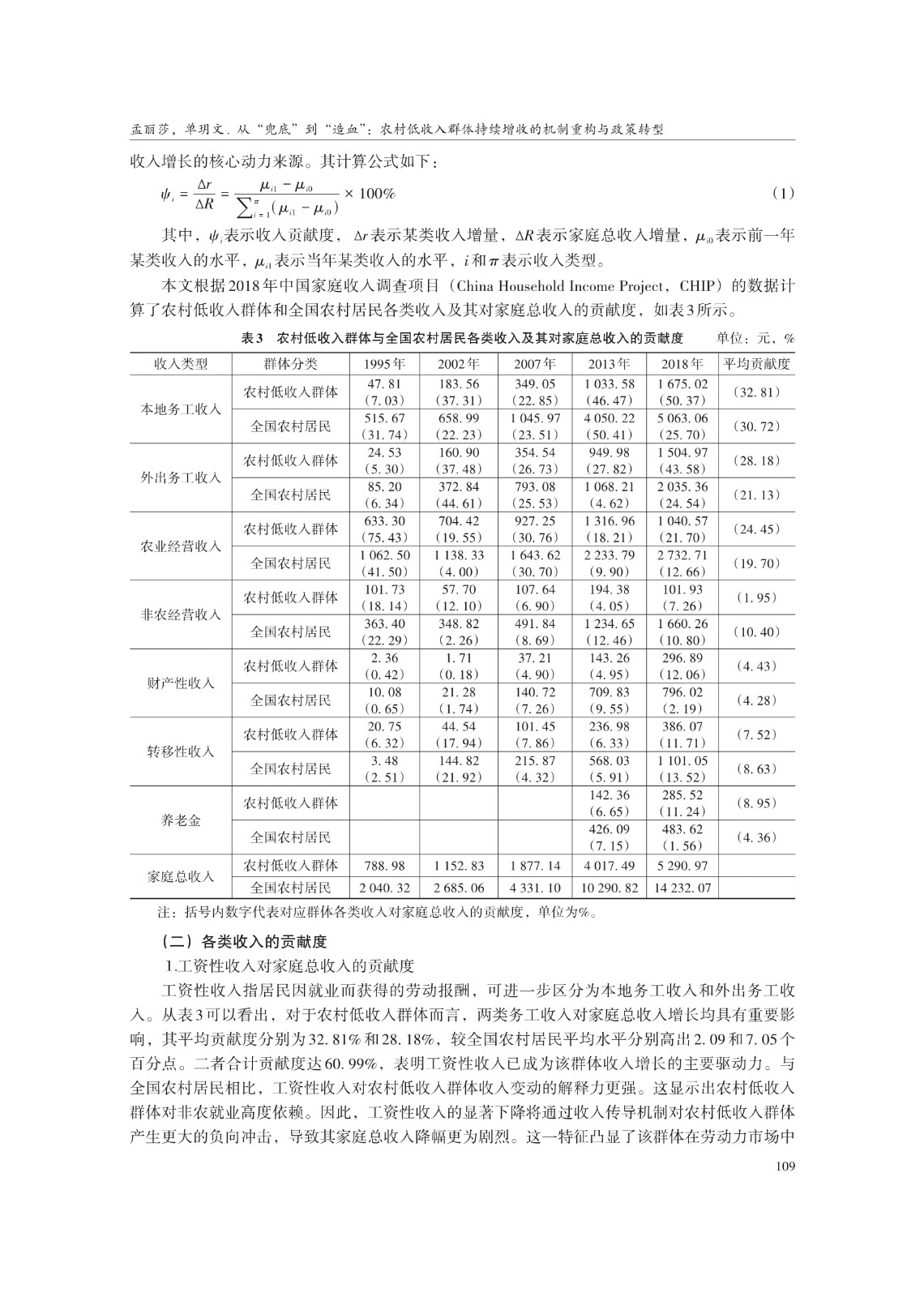 孟丽莎，单玥文. 从“兜底”到“造血”：农村低收入群体持续增收的机制重构与政策转型

收入增长的核心动力来源。其计算公式如下：

$\psi_i = \frac{\Delta r}{\Delta R} = \frac{\mu_{i1} - \mu_{i0}}{\sum_{i=1}^{\pi}(\mu_{i1} - \mu_{i0})} \times 100\%$ (1)

其中，$\psi_i$表示收入贡献度，$\Delta r$表示某类收入增量，$\Delta R$表示家庭总收入增量，$\mu_{i0}$表示前一年某类收入的水平，$\mu_{i1}$表示当年某类收入的水平，$i$和$\pi$表示收入类型。

本文根据2018年中国家庭收入调查项目（China Household Income Project，CHIP）的数据计算了农村低收入群体和全国农村居民各类收入及其对家庭总收入的贡献度，如表3所示。

表3 农村低收入群体与全国农村居民各类收入及其对家庭总收入的贡献度 单位：元，%

| 收入类型 | 群体分类 | 1995年 | 2002年 | 2007年 | 2013年 | 2018年 | 平均贡献度 |
|---|---|---|---|---|---|---|---|
| 本地务工收入 | 农村低收入群体 | 47.81 (7.03) | 183.56 (37.31) | 349.05 (22.85) | 1 033.58 (46.47) | 1 675.02 (50.37) | (32.81) |
| | 全国农村居民 | 515.67 (31.74) | 658.99 (22.23) | 1 045.97 (23.51) | 4 050.22 (50.41) | 5 063.06 (25.70) | (30.72) |
| 外出务工收入 | 农村低收入群体 | 24.53 (5.30) | 160.90 (37.48) | 354.54 (26.73) | 949.98 (27.82) | 1 504.97 (43.58) | (28.18) |
| | 全国农村居民 | 85.20 (6.34) | 372.84 (44.61) | 793.08 (25.53) | 1 068.21 (4.62) | 2 035.36 (24.54) | (21.13) |
| 农业经营收入 | 农村低收入群体 | 633.30 (75.43) | 704.42 (19.55) | 927.25 (30.76) | 1 316.96 (18.21) | 1 040.57 (21.70) | (24.45) |
| | 全国农村居民 | 1 062.50 (41.50) | 1 138.33 (4.00) | 1 643.62 (30.70) | 2 233.79 (9.90) | 2 732.71 (12.66) | (19.70) |
| 非农经营收入 | 农村低收入群体 | 101.73 (18.14) | 57.70 (12.10) | 107.64 (6.90) | 194.38 (4.05) | 101.93 (7.26) | (1.95) |
| | 全国农村居民 | 363.40 (22.29) | 348.82 (2.26) | 491.84 (8.69) | 1 234.65 (12.46) | 1 660.26 (10.80) | (10.40) |
| 财产性收入 | 农村低收入群体 | 2.36 (0.42) | 1.71 (0.18) | 37.21 (4.90) | 143.26 (4.95) | 296.89 (12.06) | (4.43) |
| | 全国农村居民 | 10.08 (0.65) | 21.28 (1.74) | 140.72 (7.26) | 709.83 (9.55) | 796.02 (2.19) | (4.28) |
| 转移性收入 | 农村低收入群体 | 20.75 (6.32) | 44.54 (17.94) | 101.45 (7.86) | 236.98 (6.33) | 386.07 (11.71) | (7.52) |
| | 全国农村居民 | 3.48 (2.51) | 144.82 (21.92) | 215.87 (4.32) | 568.03 (5.91) | 1 101.05 (13.52) | (8.63) |
| 养老金 | 农村低收入群体 | | | | 142.36 (6.65) | 285.52 (11.24) | (8.95) |
| | 全国农村居民 | | | | 426.09 (7.15) | 483.62 (1.56) | (4.36) |
| 家庭总收入 | 农村低收入群体 | 788.98 | 1 152.83 | 1 877.14 | 4 017.49 | 5 290.97 | |
| | 全国农村居民 | 2 040.32 | 2 685.06 | 4 331.10 | 10 290.82 | 14 232.07 | |

注：括号内数字代表对应群体各类收入对家庭总收入的贡献度，单位为%。

（二）各类收入的贡献度

1.工资性收入对家庭总收入的贡献度

工资性收入指居民因就业而获得的劳动报酬，可进一步区分为本地务工收入和外出务工收入。从表3可以看出，对于农村低收入群体而言，两类务工收入对家庭总收入增长均具有重要影响，其平均贡献度分别为32.81%和28.18%，较全国农村居民平均水平分别高出2.09和7.05个百分点。二者合计贡献度达60.99%，表明工资性收入已成为该群体收入增长的主要驱动力。与全国农村居民相比，工资性收入对农村低收入群体收入变动的解释力更强。这显示出农村低收入群体对非农就业高度依赖。因此，工资性收入的显著下降将通过收入传导机制对农村低收入群体产生更大的负向冲击，导致其家庭总收入降幅更为剧烈。这一特征凸显了该群体在劳动力市场中

109